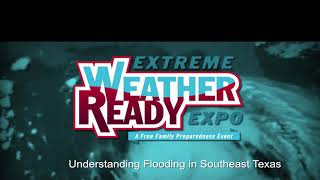 EXTREME
WEATHER
READY
EXPO
A Free Family Preparedness Event

Understanding Flooding in Southeast Texas